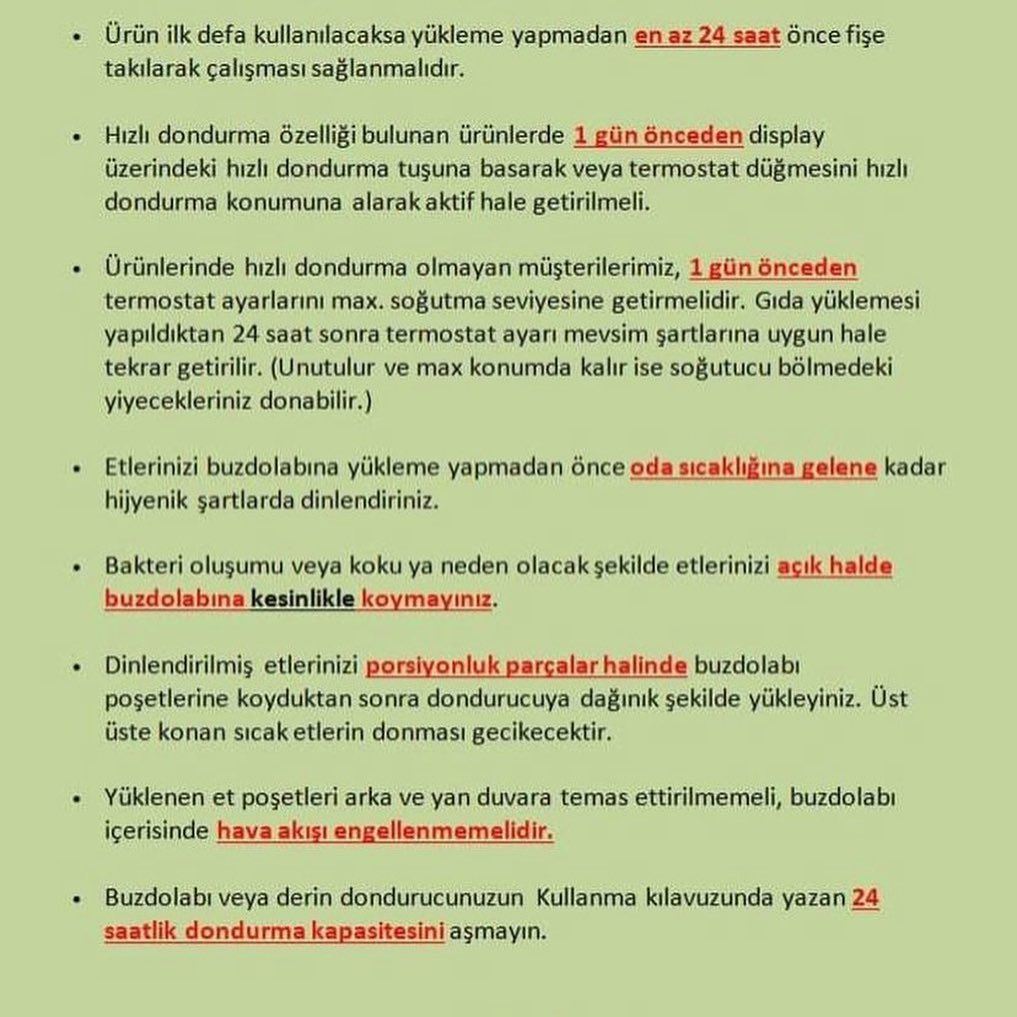 • Ürün ilk defa kullanılacaksa yükleme yapmadan en az 24 saat önce fişe takılarak çalışması sağlanmalıdır.

• Hızlı dondurma özelliği bulunan ürünlerde 1 gün önceden display üzerindeki hızlı dondurma tuşuna basarak veya termostat düğmesini hızlı dondurma konumuna alarak aktif hale getirilmeli.

• Ürünlerinde hızlı dondurma olmayan müşterilerimiz, 1 gün önceden termostat ayarlarını max. soğutma seviyesine getirmelidir. Gıda yüklemesi yapıldıktan 24 saat sonra termostat ayarı mevsim şartlarına uygun hale tekrar getirilir. (Unutulur ve max konumda kalır ise soğutucu bölmedeki yiyecekleriniz donabilir.)

• Etlerinizi buzdolabına yükleme yapmadan önce oda sıcaklığına gelene kadar hijyenik şartlarda dinlendiriniz.

• Bakteri oluşumu veya koku ya neden olacak şekilde etlerinizi açık halde buzdolabına kesinlikle koymayınız.

• Dinlendirilmiş etlerinizi porsiyonluk parçalar halinde buzdolabı poşetlerine koyduktan sonra dondurucuya dağınık şekilde yükleyiniz. Üst üste konan sıcak etlerin donması gecikecektir.

• Yüklenen et poşetleri arka ve yan duvara temas ettirilmemeli, buzdolabı içerisinde hava akışı engellenmemelidir.

• Buzdolabı veya derin dondurucunuzun Kullanma kılavuzunda yazan 24 saatlik dondurma kapasitesini aşmayın.